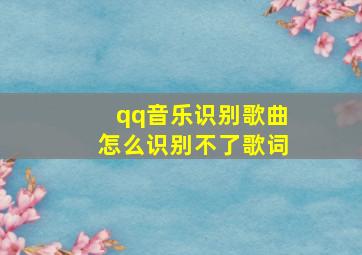 qq音乐识别歌曲
怎么识别不了歌词